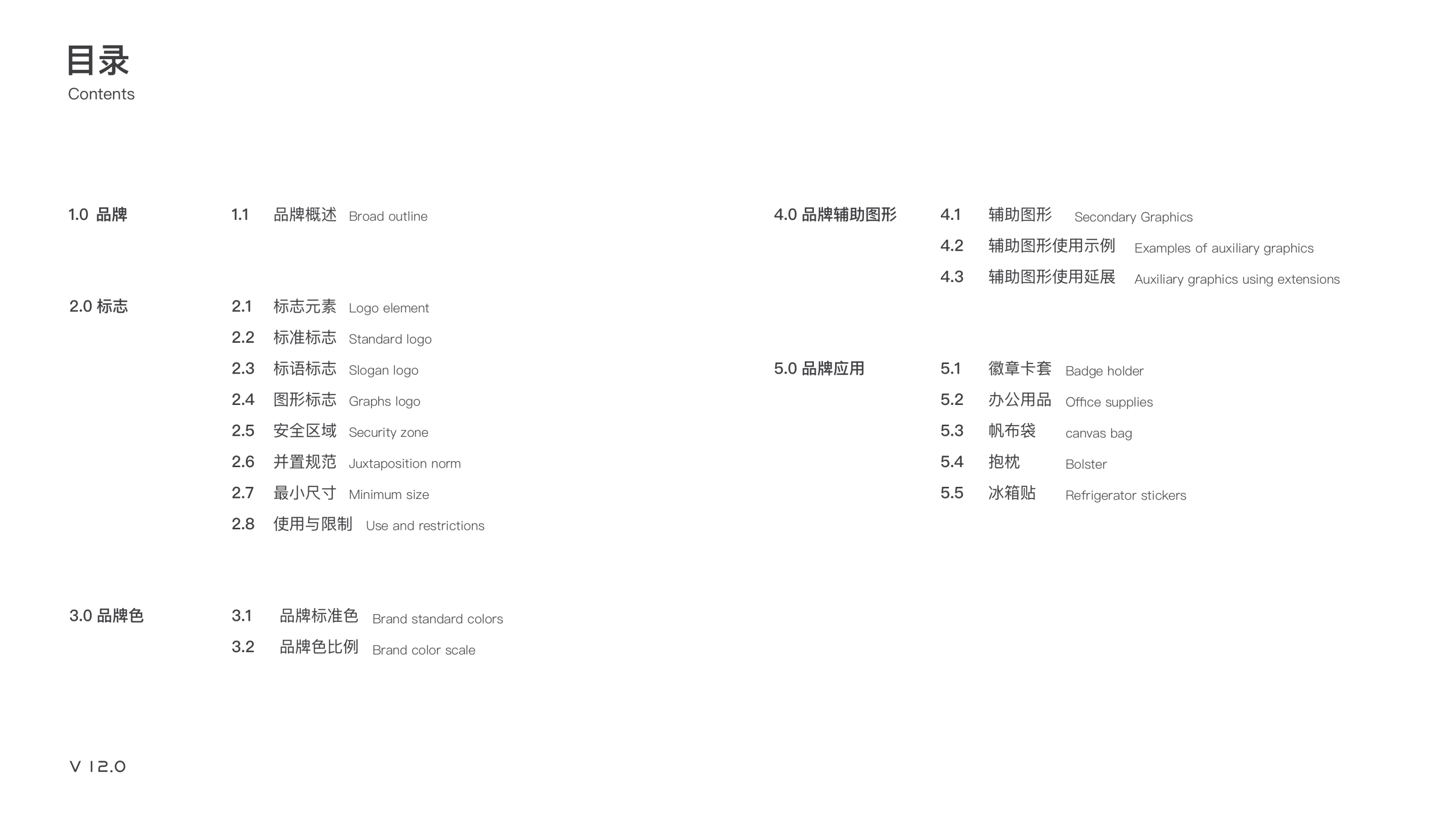 目录
Contents

1.0 品牌
1.1 品牌概述 Broad outline

2.0 标志
2.1 标志元素 Logo element
2.2 标准标志 Standard logo
2.3 标语标志 Slogan logo
2.4 图形标志 Graphs logo
2.5 安全区域 Security zone
2.6 并置规范 Juxtaposition norm
2.7 最小尺寸 Minimum size
2.8 使用与限制 Use and restrictions

3.0 品牌色
3.1 品牌标准色 Brand standard colors
3.2 品牌色比例 Brand color scale

4.0 品牌辅助图形
4.1 辅助图形 Secondary Graphics
4.2 辅助图形使用示例 Examples of auxiliary graphics
4.3 辅助图形使用延展 Auxiliary graphics using extensions

5.0 品牌应用
5.1 徽章卡套 Badge holder
5.2 办公用品 Office supplies
5.3 帆布袋 canvas bag
5.4 抱枕 Bolster
5.5 冰箱贴 Refrigerator stickers

V 12.0